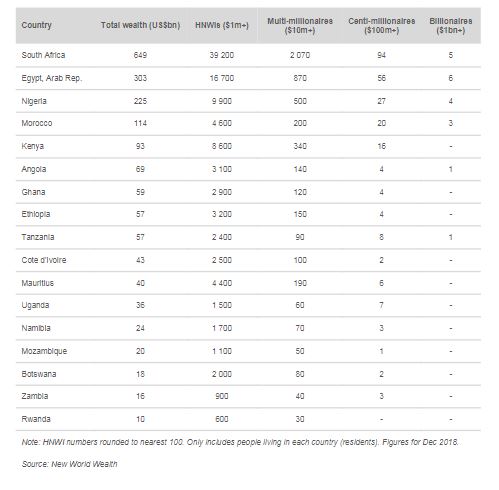 | Country | Total wealth (US$bn) | HNWIs ($1m+) | Multi-millionaires ($10m+) | Centi-millionaires ($100m+) | Billionaires ($1bn+) |
|---|---|---|---|---|---|
| South Africa | 649 | 39 200 | 2 070 | 94 | 5 |
| Egypt, Arab Rep. | 303 | 16 700 | 870 | 56 | 6 |
| Nigeria | 225 | 9 900 | 500 | 27 | 4 |
| Morocco | 114 | 4 600 | 200 | 20 | 3 |
| Kenya | 93 | 8 600 | 340 | 16 | - |
| Angola | 69 | 3 100 | 140 | 4 | 1 |
| Ghana | 59 | 2 900 | 120 | 4 | - |
| Ethiopia | 57 | 3 200 | 150 | 4 | - |
| Tanzania | 57 | 2 400 | 90 | 8 | 1 |
| Cote d'Ivoire | 43 | 2 500 | 100 | 2 | - |
| Mauritius | 40 | 4 400 | 190 | 6 | - |
| Uganda | 36 | 1 500 | 60 | 7 | - |
| Namibia | 24 | 1 700 | 70 | 3 | - |
| Mozambique | 20 | 1 100 | 50 | 1 | - |
| Botswana | 18 | 2 000 | 80 | 2 | - |
| Zambia | 16 | 900 | 40 | 3 | - |
| Rwanda | 10 | 600 | 30 | - | - |

Note: HNWI numbers rounded to nearest 100. Only includes people living in each country (residents). Figures for Dec 2018.

Source: New World Wealth